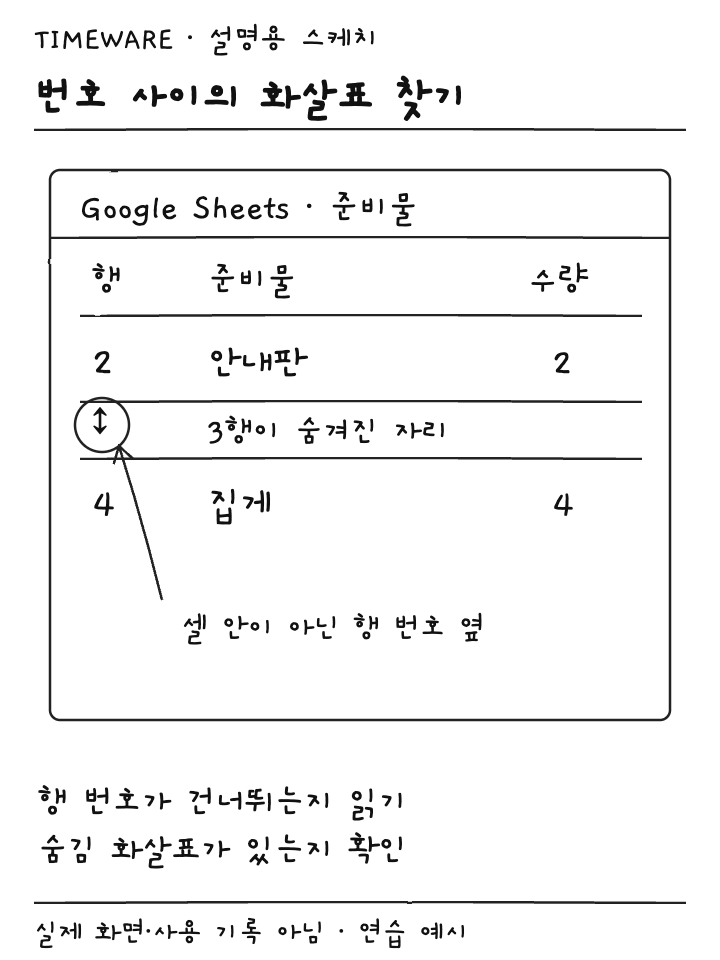 TIMEWARE · 설명용 스케치

번호 사이의 화살표 찾기

Google Sheets · 준비물

| 행 | 준비물 | 수량 |
|---|---|---|
| 2 | 안내판 | 2 |
| ↕ | 3행이 숨겨진 자리 | |
| 4 | 집게 | 4 |

셀 안이 아닌 행 번호 옆

행 번호가 건너뛰는지 읽기
숨김 화살표가 있는지 확인

실제 화면·사용 기록 아님 · 연습 예시